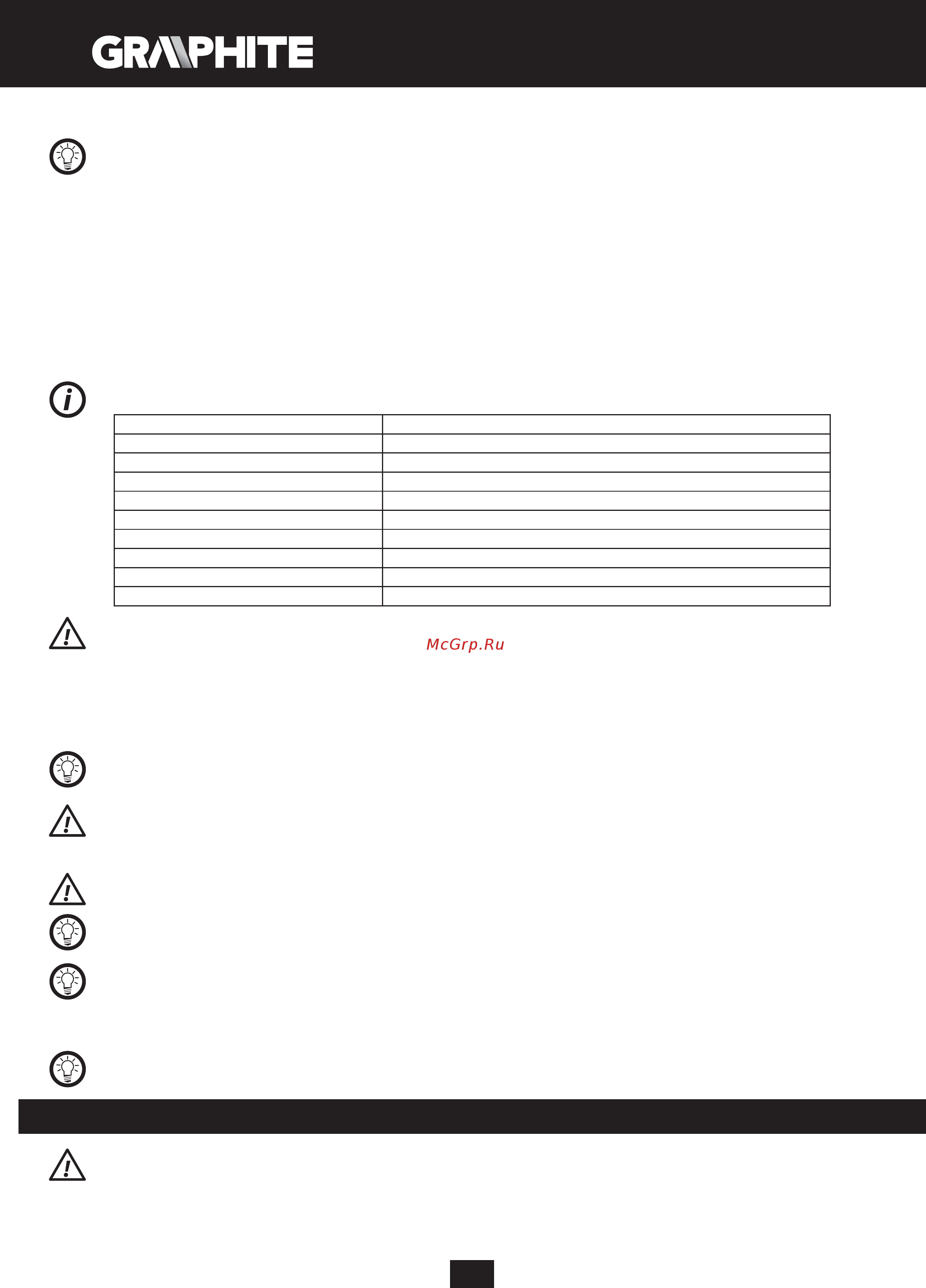 GRAPHITE

McGrp.Ru